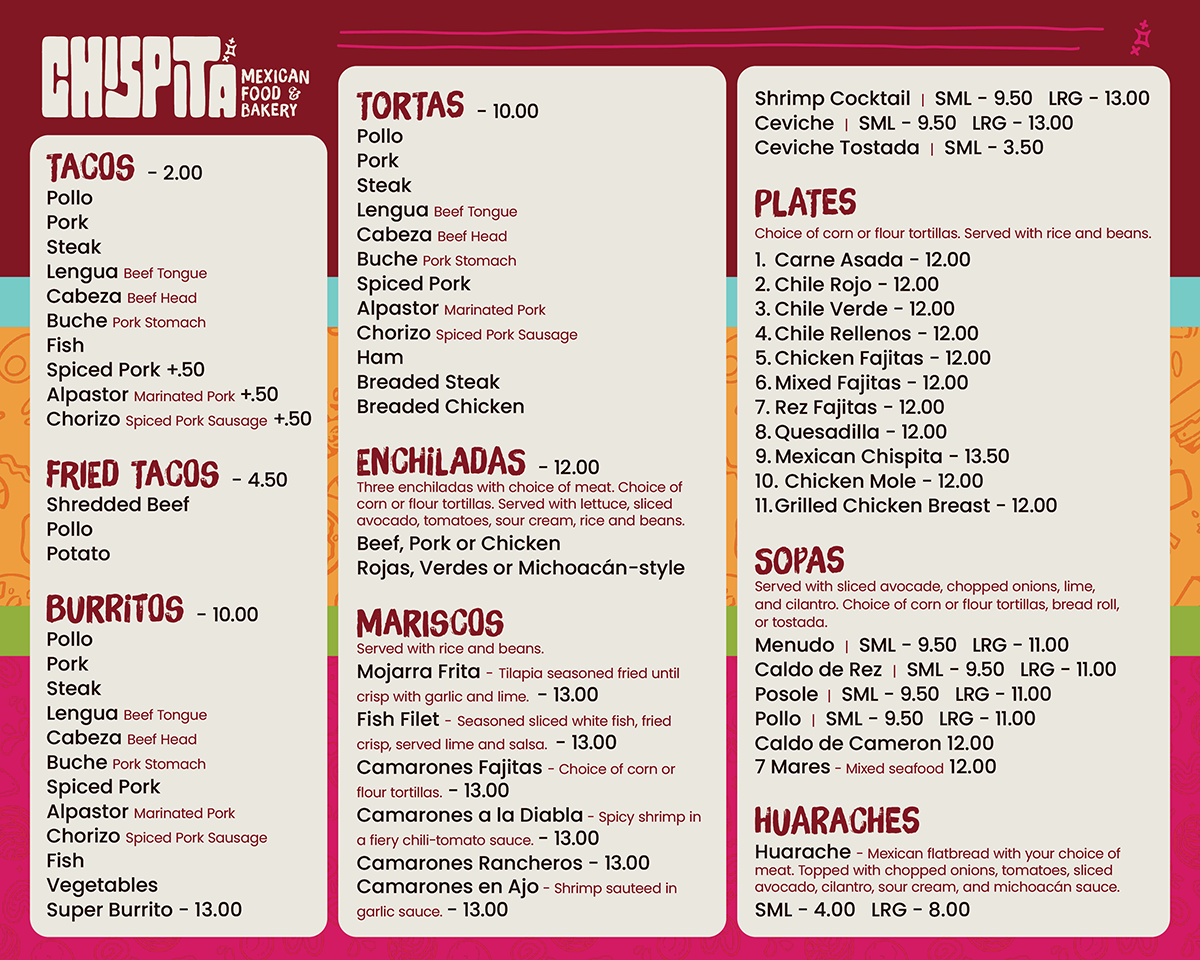 CHISPITA MEXICAN FOOD & BAKERY

TACOS - 2.00
Pollo
Pork
Steak
Lengua Beef Tongue
Cabeza Beef Head
Buche Pork Stomach
Fish
Spiced Pork +.50
Alpastor Marinated Pork +.50
Chorizo Spiced Pork Sausage +.50

FRIED TACOS - 4.50
Shredded Beef
Pollo
Potato

BURRITOS - 10.00
Pollo
Pork
Steak
Lengua Beef Tongue
Cabeza Beef Head
Buche Pork Stomach
Spiced Pork
Alpastor Marinated Pork
Chorizo Spiced Pork Sausage
Fish
Vegetables
Super Burrito - 13.00

TORTAS - 10.00
Pollo
Pork
Steak
Lengua Beef Tongue
Cabeza Beef Head
Buche Pork Stomach
Spiced Pork
Alpastor Marinated Pork
Chorizo Spiced Pork Sausage
Ham
Breaded Steak
Breaded Chicken

ENCHILADAS - 12.00
Three enchiladas with choice of meat. Choice of corn or flour tortillas. Served with lettuce, sliced avocado, tomatoes, sour cream, rice and beans.
Beef, Pork or Chicken
Rojas, Verdes or Michoacán-style

MARISCOS
Served with rice and beans.
Mojarra Frita - Tilapia seasoned fried until crisp with garlic and lime. - 13.00
Fish Filet - Seasoned sliced white fish, fried crisp, served lime and salsa. - 13.00
Camarones Fajitas - Choice of corn or flour tortillas. - 13.00
Camarones a la Diabla - Spicy shrimp in a fiery chili-tomato sauce. - 13.00
Camarones Rancheros - 13.00
Camarones en Ajo - Shrimp sauteed in garlic sauce. - 13.00

Shrimp Cocktail | SML - 9.50 LRG - 13.00
Ceviche | SML - 9.50 LRG - 13.00
Ceviche Tostada | SML - 3.50

PLATES
Choice of corn or flour tortillas. Served with rice and beans.
1. Carne Asada - 12.00
2. Chile Rojo - 12.00
3. Chile Verde - 12.00
4. Chile Rellenos - 12.00
5. Chicken Fajitas - 12.00
6. Mixed Fajitas - 12.00
7. Rez Fajitas - 12.00
8. Quesadilla - 12.00
9. Mexican Chispita - 13.50
10. Chicken Mole - 12.00
11. Grilled Chicken Breast - 12.00

SOPAS
Served with sliced avocade, chopped onions, lime, and cilantro. Choice of corn or flour tortillas, bread roll, or tostada.
Menudo | SML - 9.50 LRG - 11.00
Caldo de Rez | SML - 9.50 LRG - 11.00
Posole | SML - 9.50 LRG - 11.00
Pollo | SML - 9.50 LRG - 11.00
Caldo de Cameron 12.00
7 Mares - Mixed seafood 12.00

HUARACHES
Huarache - Mexican flatbread with your choice of meat. Topped with chopped onions, tomatoes, sliced avocado, cilantro, sour cream, and michoacán sauce.
SML - 4.00 LRG - 8.00